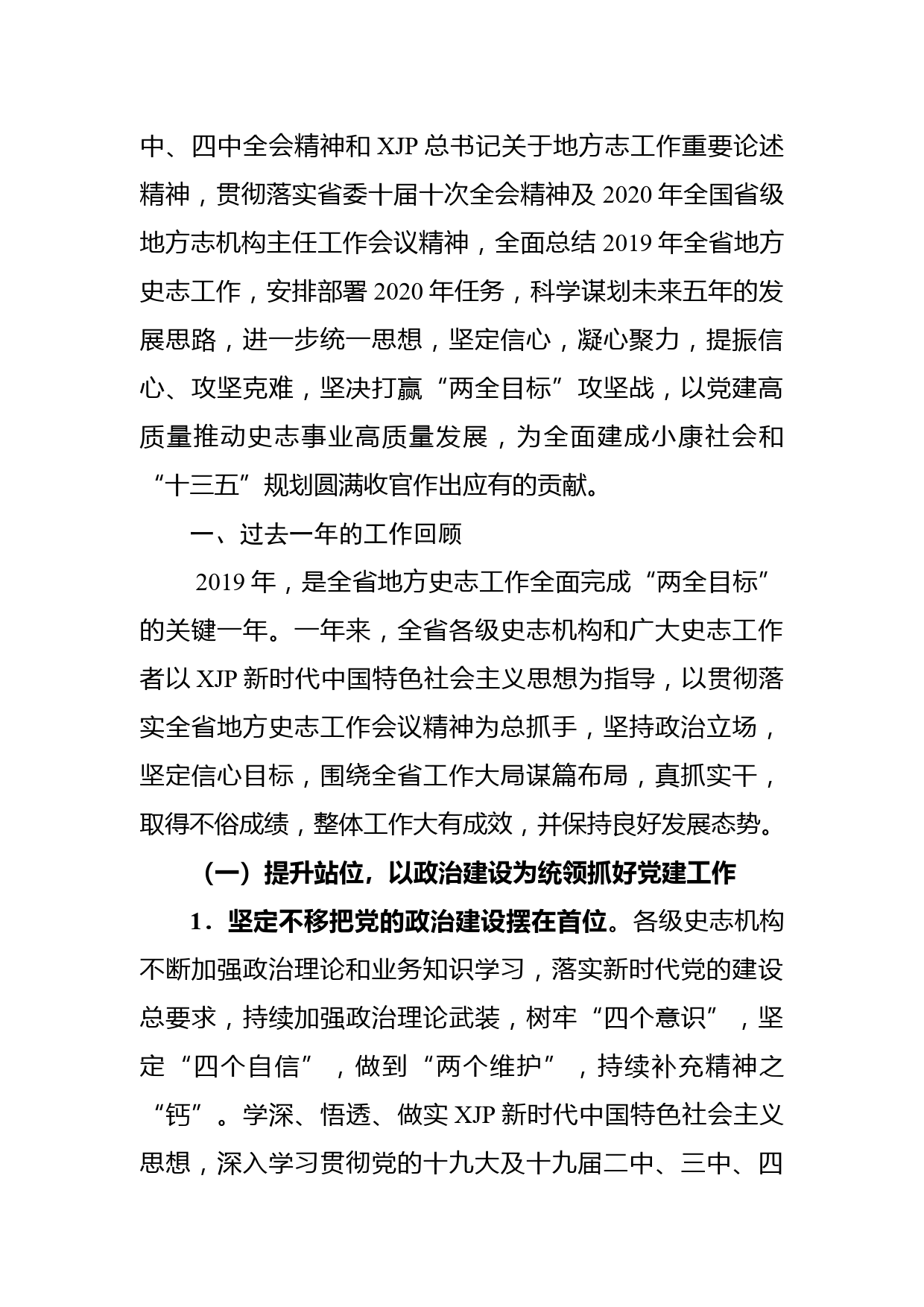 中、四中全会精神和 XJP 总书记关于地方志工作重要论述精神，贯彻落实省委十届十次全会精神及 2020 年全国省级地方志机构主任工作会议精神，全面总结 2019 年全省地方史志工作，安排部署 2020 年任务，科学谋划未来五年的发展思路，进一步统一思想，坚定信心，凝心聚力，提振信心、攻坚克难，坚决打赢“两全目标”攻坚战，以党建高质量推动史志事业高质量发展，为全面建成小康社会和“十三五”规划圆满收官作出应有的贡献。

一、过去一年的工作回顾

2019 年，是全省地方史志工作全面完成“两全目标”的关键一年。一年来，全省各级史志机构和广大史志工作者以 XJP 新时代中国特色社会主义思想为指导，以贯彻落实全省地方史志工作会议精神为总抓手，坚持政治立场，坚定信心目标，围绕全省工作大局谋篇布局，真抓实干，取得不俗成绩，整体工作大有成效，并保持良好发展态势。

（一）提升站位，以政治建设为统领抓好党建工作

1．坚定不移把党的政治建设摆在首位。各级史志机构不断加强政治理论和业务知识学习，落实新时代党的建设总要求，持续加强政治理论武装，树牢“四个意识”，坚定“四个自信”，做到“两个维护”，持续补充精神之“钙”。学深、悟透、做实 XJP 新时代中国特色社会主义思想，深入学习贯彻党的十九大及十九届二中、三中、四